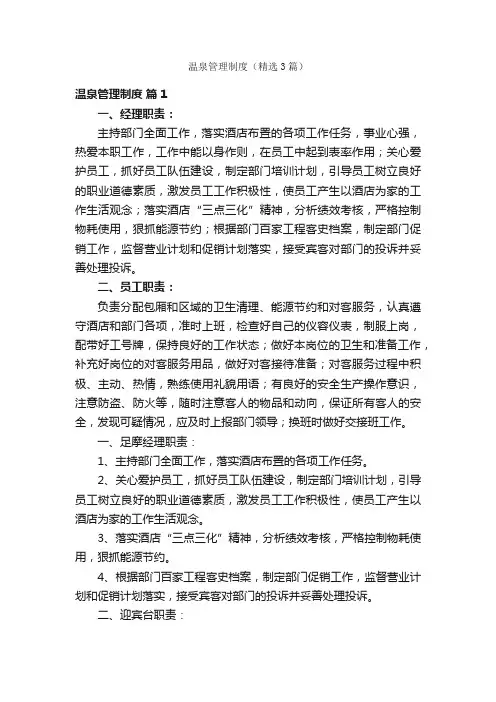 温泉管理制度（精选3篇）

温泉管理制度 篇1

一、经理职责：

主持部门全面工作，落实酒店布置的各项工作任务，事业心强，热爱本职工作，工作中能以身作则，在员工中起到表率作用；关心爱护员工，抓好员工队伍建设，制定部门培训计划，引导员工树立良好的职业道德素质，激发员工工作积极性，使员工产生以酒店为家的工作生活观念；落实酒店“三点三化”精神，分析绩效考核，严格控制物耗使用，狠抓能源节约；根据部门百家工程客史档案，制定部门促销工作，监督营业计划和促销计划落实，接受宾客对部门的投诉并妥善处理投诉。

二、员工职责：

负责分配包厢和区域的卫生清理、能源节约和对客服务，认真遵守酒店和部门各项，准时上班，检查好自己的仪容仪表，制服上岗，配带好工号牌，保持良好的工作状态；做好本岗位的卫生和准备工作，补充好岗位的对客服务用品，做好对客接待准备；对客服务过程中积极、主动、热情，熟练使用礼貌用语；有良好的安全生产操作意识，注意防盗、防火等，随时注意客人的物品和动向，保证所有客人的安全，发现可疑情况，应及时上报部门领导；换班时做好交接班工作。

一、足摩经理职责：

1、主持部门全面工作，落实酒店布置的各项工作任务。

2、关心爱护员工，抓好员工队伍建设，制定部门培训计划，引导员工树立良好的职业道德素质，激发员工工作积极性，使员工产生以酒店为家的工作生活观念。

3、落实酒店“三点三化”精神，分析绩效考核，严格控制物耗使用，狠抓能源节约。

4、根据部门百家工程客史档案，制定部门促销工作，监督营业计划和促销计划落实，接受宾客对部门的投诉并妥善处理投诉。

二、迎宾台职责：